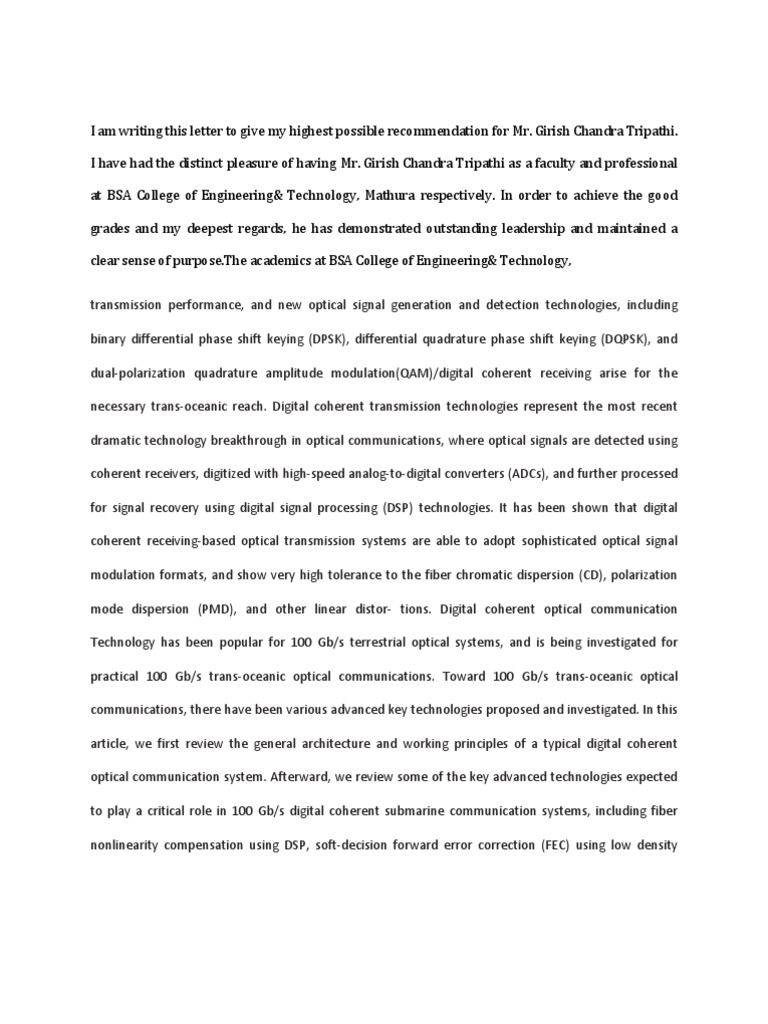 I am writing this letter to give my highest possible recommendation for Mr. Girish Chandra Tripathi. I have had the distinct pleasure of having Mr. Girish Chandra Tripathi as a faculty and professional at BSA College of Engineering& Technology, Mathura respectively. In order to achieve the good grades and my deepest regards, he has demonstrated outstanding leadership and maintained a clear sense of purpose.The academics at BSA College of Engineering& Technology,

transmission performance, and new optical signal generation and detection technologies, including binary differential phase shift keying (DPSK), differential quadrature phase shift keying (DQPSK), and dual-polarization quadrature amplitude modulation(QAM)/digital coherent receiving arise for the necessary trans-oceanic reach. Digital coherent transmission technologies represent the most recent dramatic technology breakthrough in optical communications, where optical signals are detected using coherent receivers, digitized with high-speed analog-to-digital converters (ADCs), and further processed for signal recovery using digital signal processing (DSP) technologies. It has been shown that digital coherent receiving-based optical transmission systems are able to adopt sophisticated optical signal modulation formats, and show very high tolerance to the fiber chromatic dispersion (CD), polarization mode dispersion (PMD), and other linear distor- tions. Digital coherent optical communication Technology has been popular for 100 Gb/s terrestrial optical systems, and is being investigated for practical 100 Gb/s trans-oceanic optical communications. Toward 100 Gb/s trans-oceanic optical communications, there have been various advanced key technologies proposed and investigated. In this article, we first review the general architecture and working principles of a typical digital coherent optical communication system. Afterward, we review some of the key advanced technologies expected to play a critical role in 100 Gb/s digital coherent submarine communication systems, including fiber nonlinearity compensation using DSP, soft-decision forward error correction (FEC) using low density